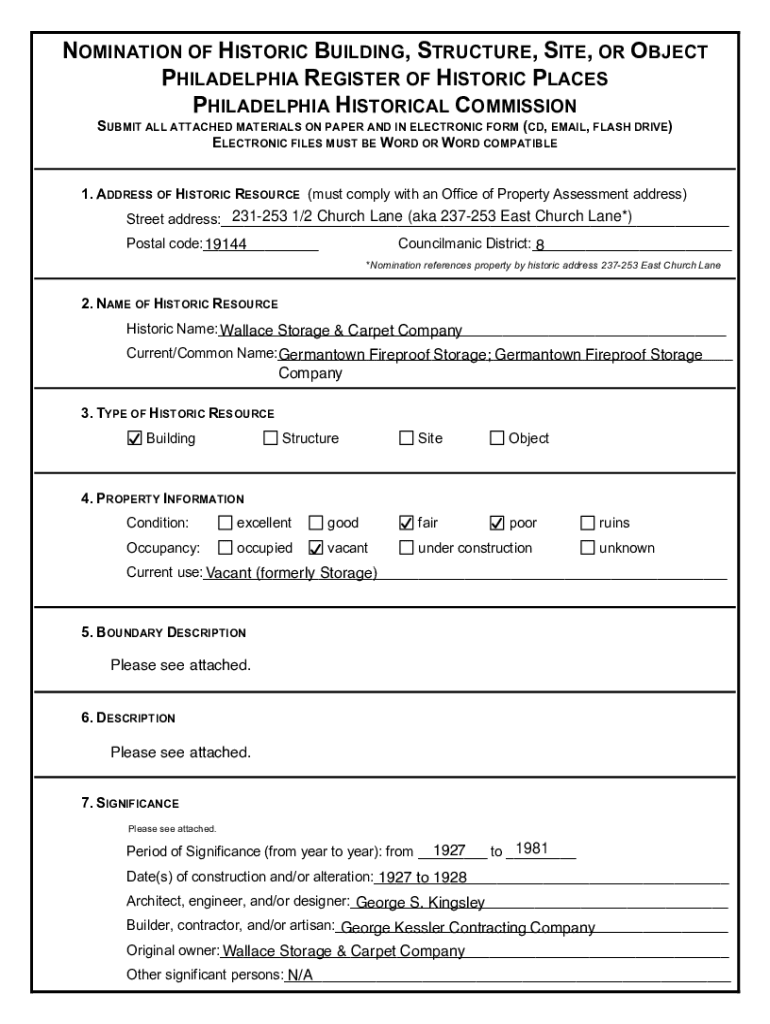 NOMINATION OF HISTORIC BUILDING, STRUCTURE, SITE, OR OBJECT
PHILADELPHIA REGISTER OF HISTORIC PLACES
PHILADELPHIA HISTORICAL COMMISSION
SUBMIT ALL ATTACHED MATERIALS ON PAPER AND IN ELECTRONIC FORM (CD, EMAIL, FLASH DRIVE)
ELECTRONIC FILES MUST BE WORD OR WORD COMPATIBLE

1. ADDRESS OF HISTORIC RESOURCE (must comply with an Office of Property Assessment address)
Street address: 231-253 1/2 Church Lane (aka 237-253 East Church Lane*)
Postal code: 19144 Councilmanic District: 8
*Nomination references property by historic address 237-253 East Church Lane

2. NAME OF HISTORIC RESOURCE
Historic Name: Wallace Storage & Carpet Company
Current/Common Name: Germantown Fireproof Storage; Germantown Fireproof Storage Company

3. TYPE OF HISTORIC RESOURCE
☑ Building ☐ Structure ☐ Site ☐ Object

4. PROPERTY INFORMATION
Condition: ☐ excellent ☐ good ☑ fair ☑ poor ☐ ruins
Occupancy: ☐ occupied ☑ vacant ☐ under construction ☐ unknown
Current use: Vacant (formerly Storage)

5. BOUNDARY DESCRIPTION
Please see attached.

6. DESCRIPTION
Please see attached.

7. SIGNIFICANCE
Please see attached.
Period of Significance (from year to year): from 1927 to 1981
Date(s) of construction and/or alteration: 1927 to 1928
Architect, engineer, and/or designer: George S. Kingsley
Builder, contractor, and/or artisan: George Kessler Contracting Company
Original owner: Wallace Storage & Carpet Company
Other significant persons: N/A